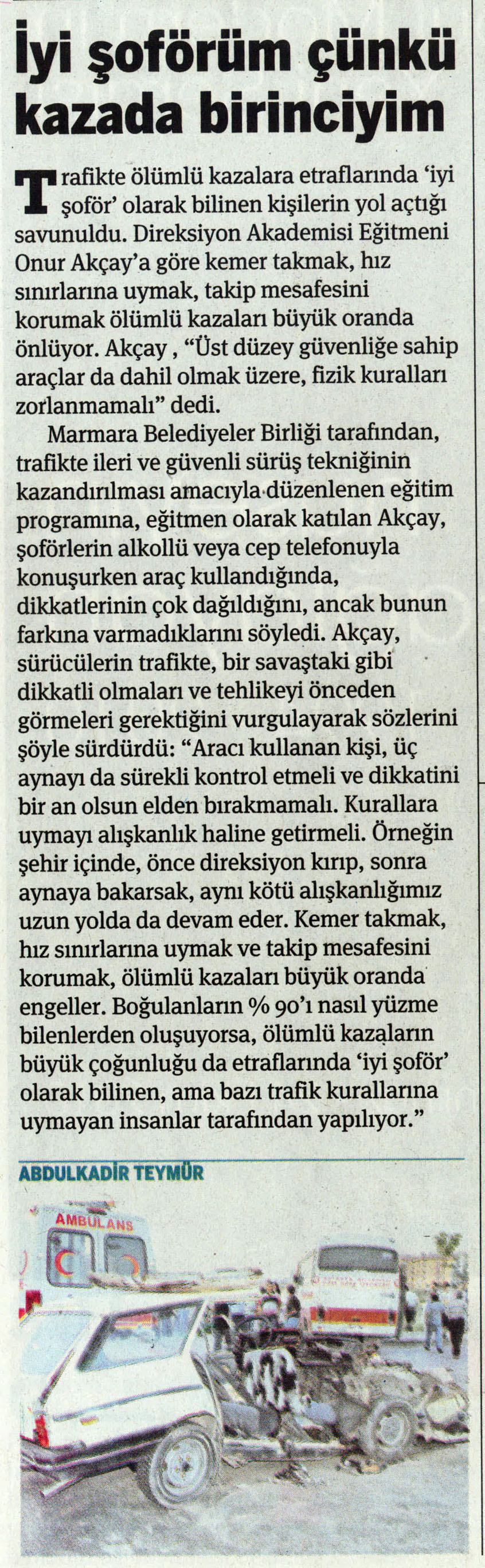 İyi şoförüm çünkü kazada birinciyim

Trafikte ölümlü kazalara etraflarında 'iyi şoför' olarak bilinen kişilerin yol açtığı savunuldu. Direksiyon Akademisi Eğitmeni Onur Akçay'a göre kemer takmak, hız sınırlarına uymak, takip mesafesini korumak ölümlü kazaları büyük oranda önlüyor. Akçay , "Üst düzey güvenliğe sahip araçlar da dahil olmak üzere, fizik kuralları zorlanmamalı" dedi.

Marmara Belediyeler Birliği tarafından, trafikte ileri ve güvenli sürüş tekniğinin kazandırılması amacıyla düzenlenen eğitim programına, eğitmen olarak katılan Akçay, şoförlerin alkollü veya cep telefonuyla konuşurken araç kullandığında, dikkatlerinin çok dağıldığını, ancak bunun farkına varmadıklarını söyledi. Akçay, sürücülerin trafikte, bir savaştaki gibi dikkatli olmaları ve tehlikeyi önceden görmeleri gerektiğini vurgulayarak sözlerini şöyle sürdürdü: "Aracı kullanan kişi, üç aynayı da sürekli kontrol etmeli ve dikkatini bir an olsun elden bırakmamalı. Kurallara uymayı alışkanlık haline getirmeli. Örneğin şehir içinde, önce direksiyon kırıp, sonra aynaya bakarsak, aynı kötü alışkanlığımız uzun yolda da devam eder. Kemer takmak, hız sınırlarına uymak ve takip mesafesini korumak, ölümlü kazaları büyük oranda engeller. Boğulanların % 90'ı nasıl yüzme bilenlerden oluşuyorsa, ölümlü kazaların büyük çoğunluğu da etraflarında 'iyi şoför' olarak bilinen, ama bazı trafik kurallarına uymayan insanlar tarafından yapılıyor."

ABDULKADİR TEYMÜR

AMBULANS